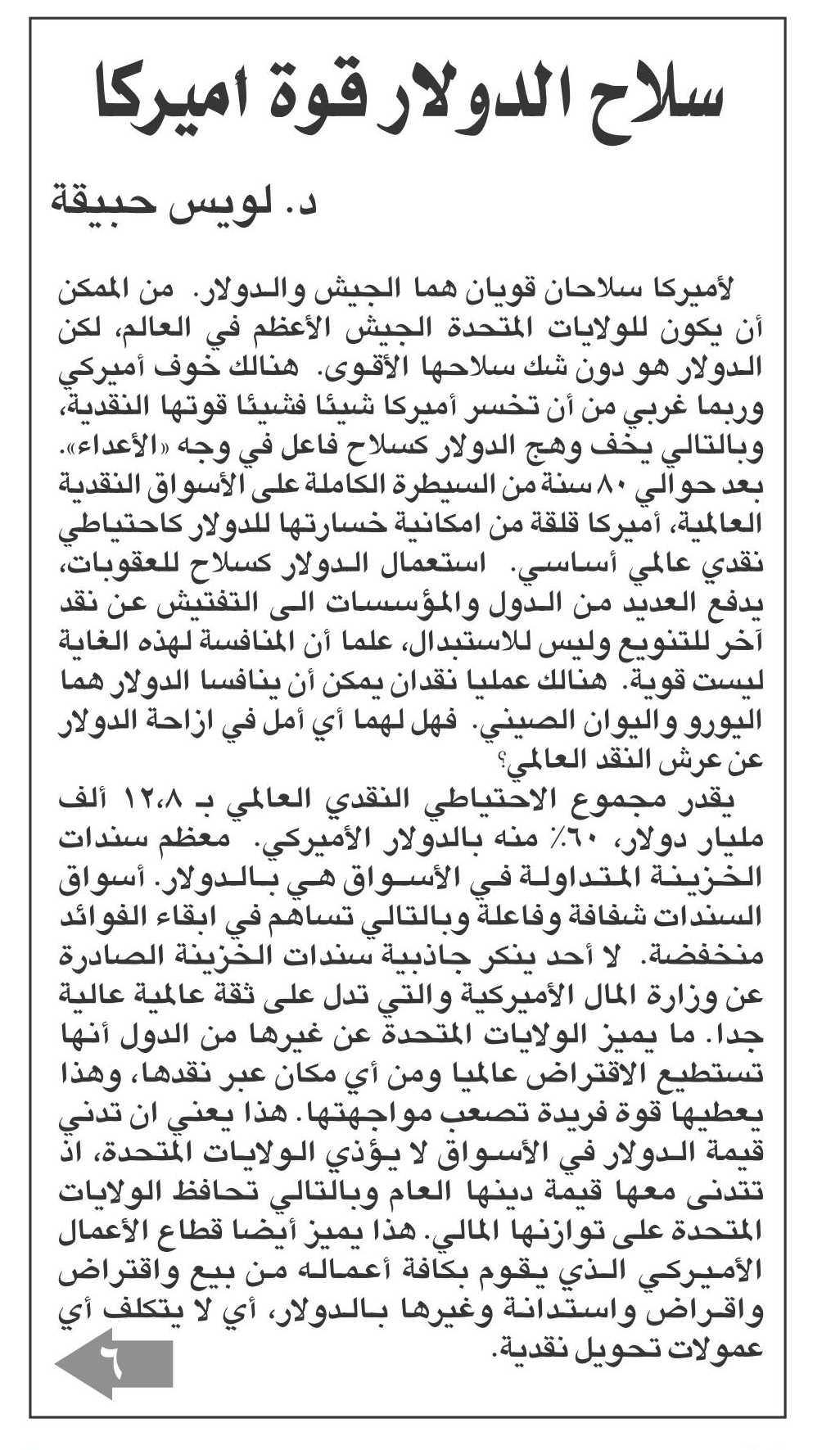 سلاح الدولار قوة أميركا

د. لويس حبيقة

لأميركا سلاحان قويان هما الجيش والدولار. من الممكن أن يكون للولايات المتحدة الجيش الأعظم في العالم، لكن الدولار هو دون شك سلاحها الأقوى. هنالك خوف أميركي وربما غربي من أن تخسر أميركا شيئا فشيئا قوتها النقدية، وبالتالي يخف وهج الدولار كسلاح فاعل في وجه «الأعداء». بعد حوالي ٨٠ سنة من السيطرة الكاملة على الأسواق النقدية العالمية، أميركا قلقة من امكانية خسارتها للدولار كاحتياطي نقدي عالمي أساسي. استعمال الدولار كسلاح للعقوبات، يدفع العديد من الدول والمؤسسات الى التفتيش عن نقد آخر للتنويع وليس للاستبدال، علما أن المنافسة لهذه الغاية ليست قوية. هنالك عمليا نقدان يمكن أن ينافسا الدولار هما اليورو واليوان الصيني. فهل لهما أي أمل في ازاحة الدولار عن عرش النقد العالمي؟

يقدر مجموع الاحتياطي النقدي العالمي بـ ١٢،٨ ألف مليار دولار، ٦٠٪ منه بالدولار الأميركي. معظم سندات الخزينة المتداولة في الأسواق هي بالدولار. أسواق السندات شفافة وفاعلة وبالتالي تساهم في ابقاء الفوائد منخفضة. لا أحد ينكر جاذبية سندات الخزينة الصادرة عن وزارة المال الأميركية والتي تدل على ثقة عالمية عالية جدا. ما يميز الولايات المتحدة عن غيرها من الدول أنها تستطيع الاقتراض عالميا ومن أي مكان عبر نقدها، وهذا يعطيها قوة فريدة تصعب مواجهتها. هذا يعني ان تدني قيمة الدولار في الأسواق لا يؤذي الولايات المتحدة، اذ تتدنى معها قيمة دينها العام وبالتالي تحافظ الولايات المتحدة على توازنها المالي. هذا يميز أيضا قطاع الأعمال الأميركي الذي يقوم بكافة أعماله من بيع واقتراض واقراض واستدانة وغيرها بالدولار، أي لا يتكلف أي عمولات تحويل نقدية.

٦